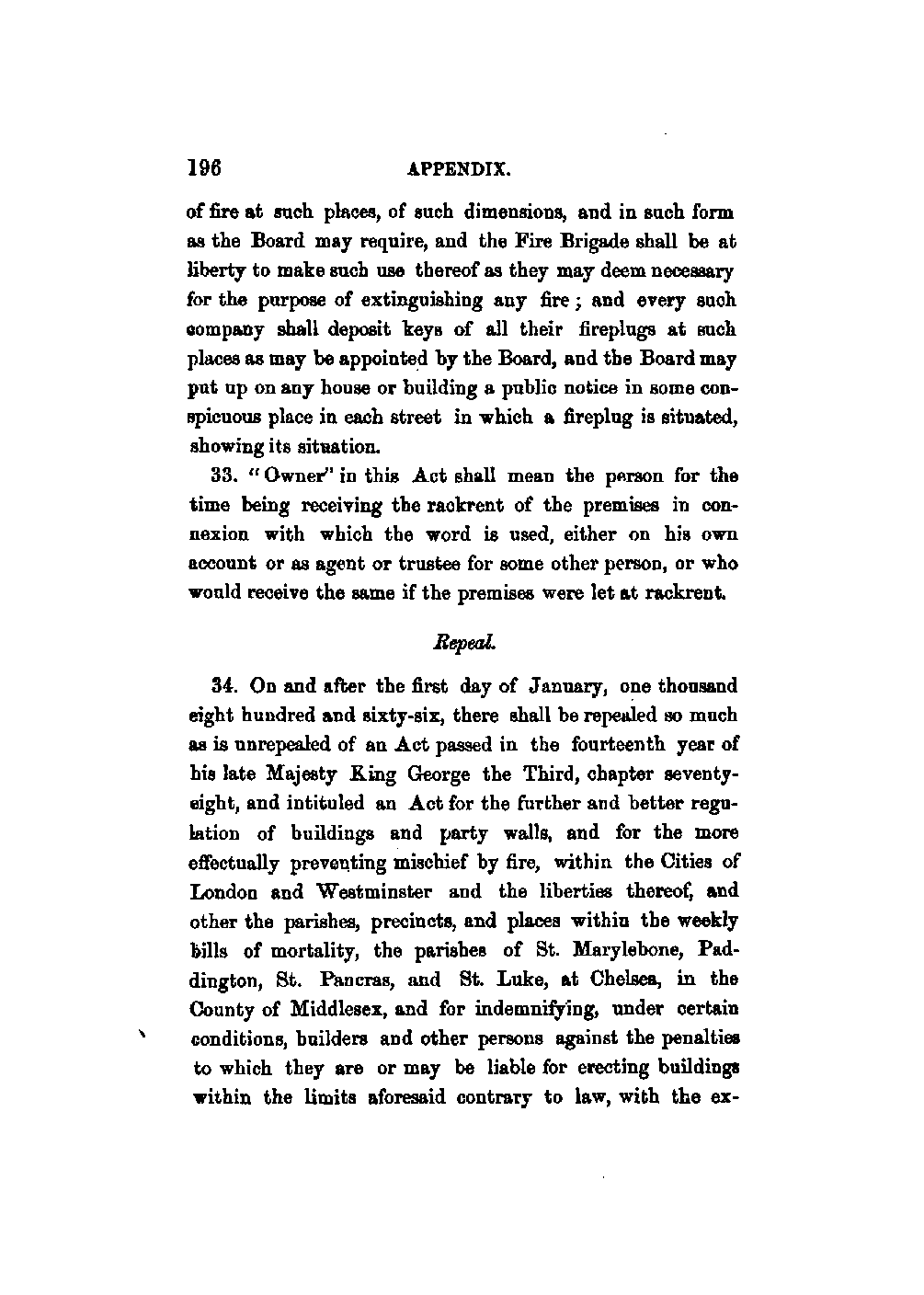 196 APPENDIX.

of fire at such places, of such dimensions, and in such form as the Board may require, and the Fire Brigade shall be at liberty to make such use thereof as they may deem necessary for the purpose of extinguishing any fire; and every such company shall deposit keys of all their fireplugs at such places as may be appointed by the Board, and the Board may put up on any house or building a public notice in some conspicuous place in each street in which a fireplug is situated, showing its situation.

33. "Owner" in this Act shall mean the person for the time being receiving the rackrent of the premises in connexion with which the word is used, either on his own account or as agent or trustee for some other person, or who would receive the same if the premises were let at rackrent.

Repeal.

34. On and after the first day of January, one thousand eight hundred and sixty-six, there shall be repealed so much as is unrepealed of an Act passed in the fourteenth year of his late Majesty King George the Third, chapter seventy-eight, and intituled an Act for the further and better regulation of buildings and party walls, and for the more effectually preventing mischief by fire, within the Cities of London and Westminster and the liberties thereof, and other the parishes, precincts, and places within the weekly bills of mortality, the parishes of St. Marylebone, Paddington, St. Pancras, and St. Luke, at Chelsea, in the County of Middlesex, and for indemnifying, under certain conditions, builders and other persons against the penalties to which they are or may be liable for erecting buildings within the limits aforesaid contrary to law, with the ex-